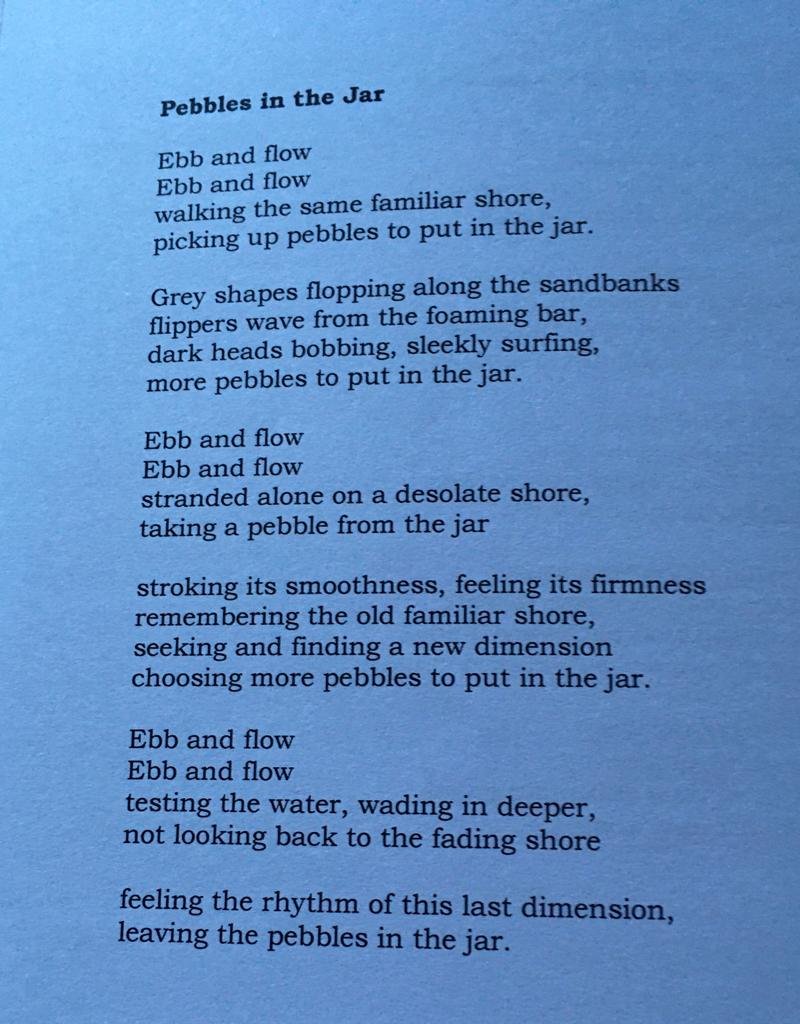 Pebbles in the Jar

Ebb and flow
Ebb and flow
walking the same familiar shore,
picking up pebbles to put in the jar.

Grey shapes flopping along the sandbanks
flippers wave from the foaming bar,
dark heads bobbing, sleekly surfing,
more pebbles to put in the jar.

Ebb and flow
Ebb and flow
stranded alone on a desolate shore,
taking a pebble from the jar

stroking its smoothness, feeling its firmness
remembering the old familiar shore,
seeking and finding a new dimension
choosing more pebbles to put in the jar.

Ebb and flow
Ebb and flow
testing the water, wading in deeper,
not looking back to the fading shore

feeling the rhythm of this last dimension,
leaving the pebbles in the jar.